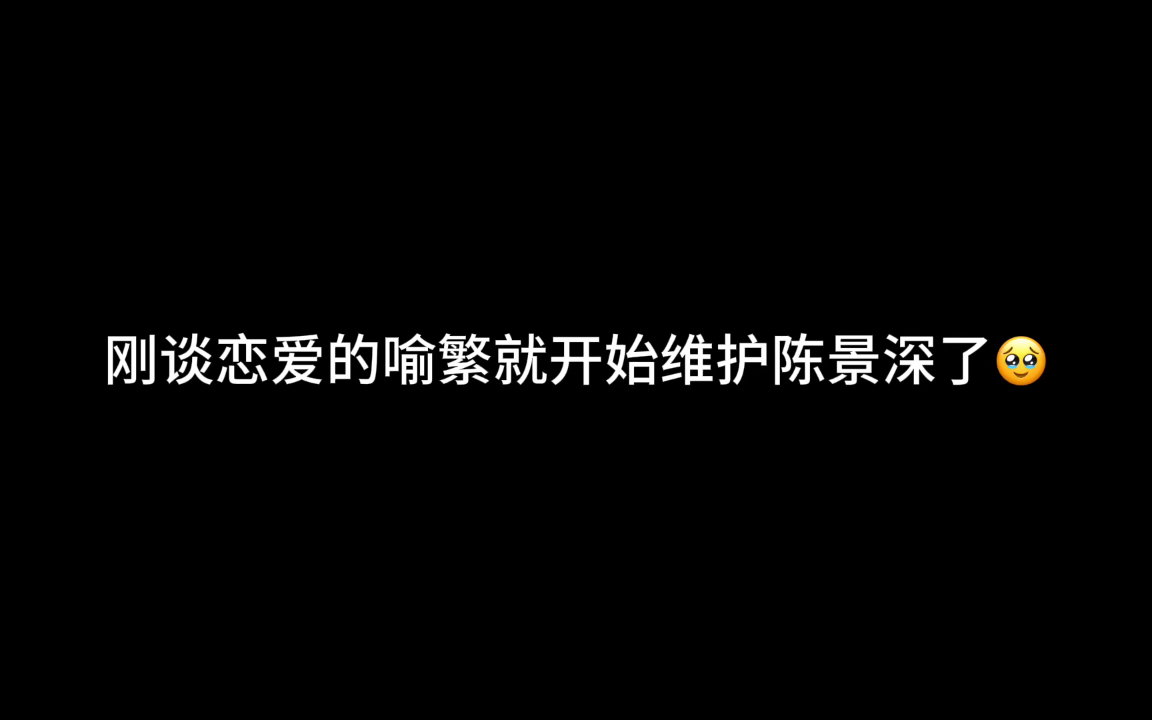 刚谈恋爱的喻繁就开始维护陈景深了🥹